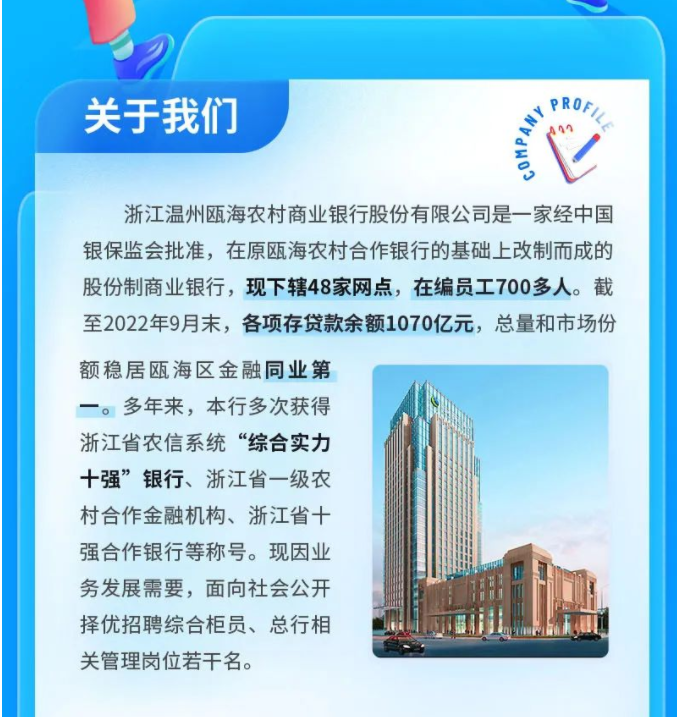 关于我们

COMPANY PROFILE

浙江温州瓯海农村商业银行股份有限公司是一家经中国银保监会批准，在原瓯海农村合作银行的基础上改制而成的股份制商业银行，现下辖48家网点，在编员工700多人。截至2022年9月末，各项存贷款余额1070亿元，总量和市场份额稳居瓯海区金融同业第一。多年来，本行多次获得浙江省农信系统“综合实力十强”银行、浙江省一级农村合作金融机构、浙江省十强合作银行等称号。现因业务发展需要，面向社会公开择优招聘综合柜员、总行相关管理岗位若干名。